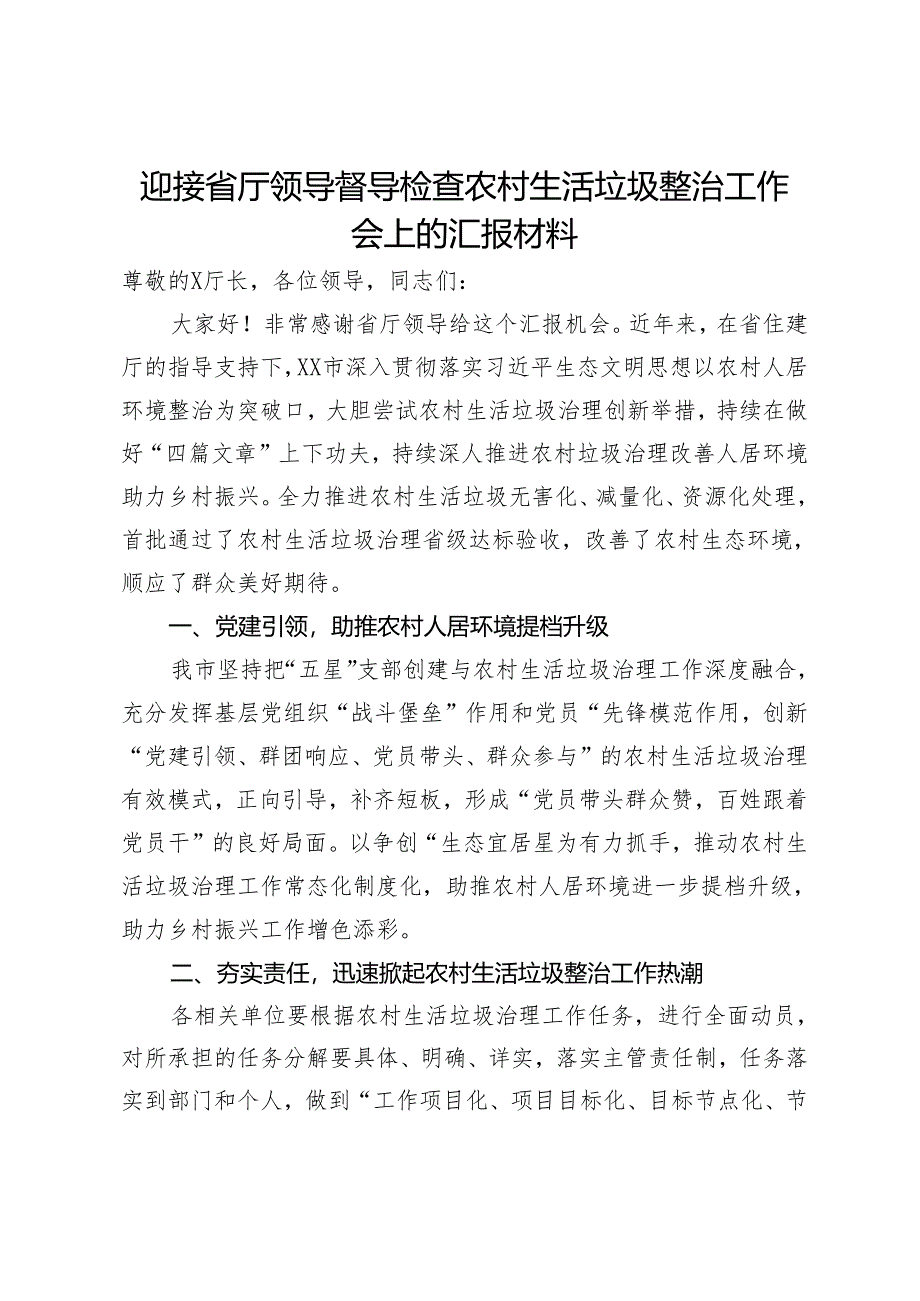 迎接省厅领导督导检查农村生活垃圾整治工作会上的汇报材料

尊敬的X厅长，各位领导，同志们：

大家好！非常感谢省厅领导给这个汇报机会。近年来，在省住建厅的指导支持下，XX市深入贯彻落实习近平生态文明思想以农村人居环境整治为突破口，大胆尝试农村生活垃圾治理创新举措，持续在做好“四篇文章”上下功夫，持续深人推进农村垃圾治理改善人居环境助力乡村振兴。全力推进农村生活垃圾无害化、减量化、资源化处理，首批通过了农村生活垃圾治理省级达标验收，改善了农村生态环境，顺应了群众美好期待。

一、党建引领，助推农村人居环境提档升级

我市坚持把“五星”支部创建与农村生活垃圾治理工作深度融合，充分发挥基层党组织“战斗堡垒”作用和党员“先锋模范作用，创新“党建引领、群团响应、党员带头、群众参与”的农村生活垃圾治理有效模式，正向引导，补齐短板，形成“党员带头群众赞，百姓跟着党员干”的良好局面。以争创“生态宜居星为有力抓手，推动农村生活垃圾治理工作常态化制度化，助推农村人居环境进一步提档升级，助力乡村振兴工作增色添彩。

二、夯实责任，迅速掀起农村生活垃圾整治工作热潮

各相关单位要根据农村生活垃圾治理工作任务，进行全面动员，对所承担的任务分解要具体、明确、详实，落实主管责任制，任务落实到部门和个人，做到“工作项目化、项目目标化、目标节点化、节